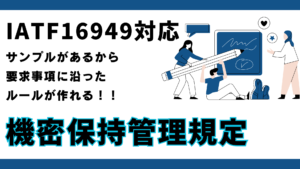 IATF16949対応

サンプルがあるから
要求事項に沿った
ルールが作れる！！

機密保持管理規定